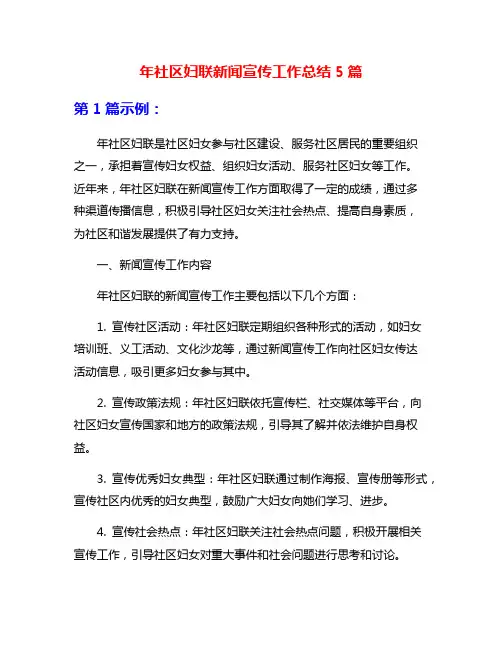 年社区妇联新闻宣传工作总结 5 篇

第 1 篇示例：

年社区妇联是社区妇女参与社区建设、服务社区居民的重要组织之一，承担着宣传妇女权益、组织妇女活动、服务社区妇女等工作。近年来，年社区妇联在新闻宣传工作方面取得了一定的成绩，通过多种渠道传播信息，积极引导社区妇女关注社会热点、提高自身素质，为社区和谐发展提供了有力支持。

一、新闻宣传工作内容

年社区妇联的新闻宣传工作主要包括以下几个方面：

1. 宣传社区活动：年社区妇联定期组织各种形式的活动，如妇女培训班、义工活动、文化沙龙等，通过新闻宣传工作向社区妇女传达活动信息，吸引更多妇女参与其中。

2. 宣传政策法规：年社区妇联依托宣传栏、社交媒体等平台，向社区妇女宣传国家和地方的政策法规，引导其了解并依法维护自身权益。

3. 宣传优秀妇女典型：年社区妇联通过制作海报、宣传册等形式，宣传社区内优秀的妇女典型，鼓励广大妇女向她们学习、进步。

4. 宣传社会热点：年社区妇联关注社会热点问题，积极开展相关宣传工作，引导社区妇女对重大事件和社会问题进行思考和讨论。